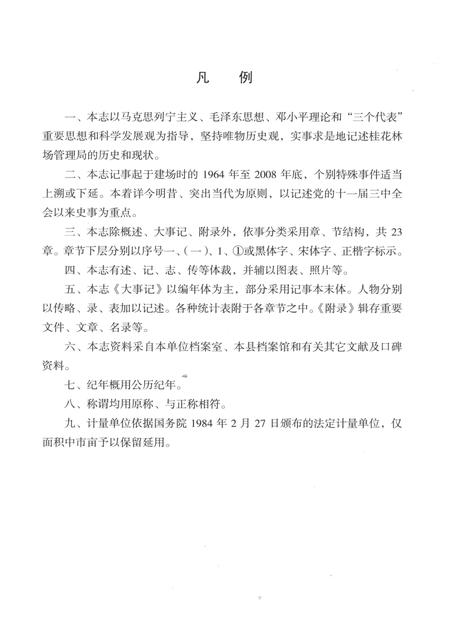 凡　例

一、本志以马克思列宁主义、毛泽东思想、邓小平理论和“三个代表”重要思想和科学发展观为指导，坚持唯物历史观，实事求是地记述桂花林场管理局的历史和现状。

二、本志记事起于建场时的 1964 年至 2008 年底，个别特殊事件适当上溯或下延。本着详今明昔、突出当代为原则，以记述党的十一届三中全会以来史事为重点。

三、本志除概述、大事记、附录外，依事分类采用章、节结构，共 23 章。章节下层分别以序号一、(一)、1、①或黑体字、宋体字、正楷字标示。

四、本志有述、记、志、传等体裁，并辅以图表、照片等。

五、本志《大事记》以编年体为主，部分采用记事本末体。人物分别以传略、录、表加以记述。各种统计表附于各章节之中。《附录》辑存重要文件、文章、名录等。

六、本志资料采自本单位档案室、本县档案馆和有关其它文献及口碑资料。

七、纪年概用公历纪年。

八、称谓均用原称、与正称相符。

九、计量单位依据国务院 1984 年 2 月 27 日颁布的法定计量单位，仅面积中市亩予以保留延用。